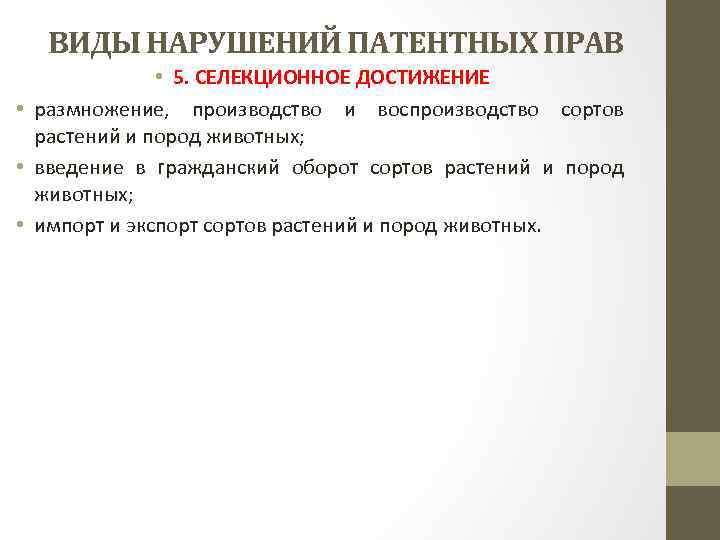 ВИДЫ НАРУШЕНИЙ ПАТЕНТНЫХ ПРАВ

• 5. СЕЛЕКЦИОННОЕ ДОСТИЖЕНИЕ

• размножение, производство и воспроизводство сортов растений и пород животных;

• введение в гражданский оборот сортов растений и пород животных;

• импорт и экспорт сортов растений и пород животных.